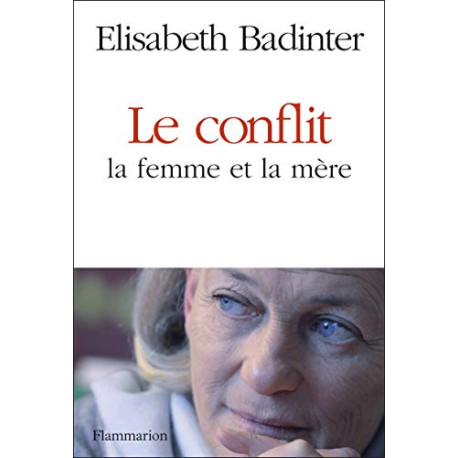 Elisabeth Badinter

Le conflit
la femme et la mère

Flammarion